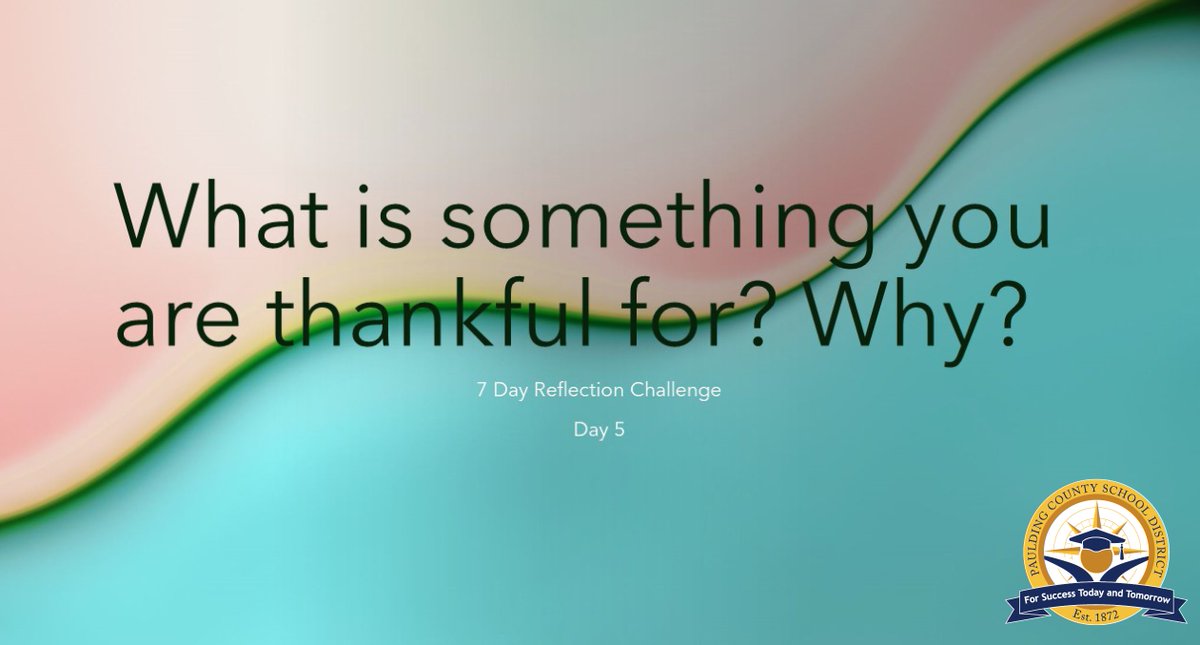 What is something you are thankful for? Why?

7 Day Reflection Challenge

Day 5

PAULDING COUNTY SCHOOL DISTRICT

For Success Today and Tomorrow

Est. 1872